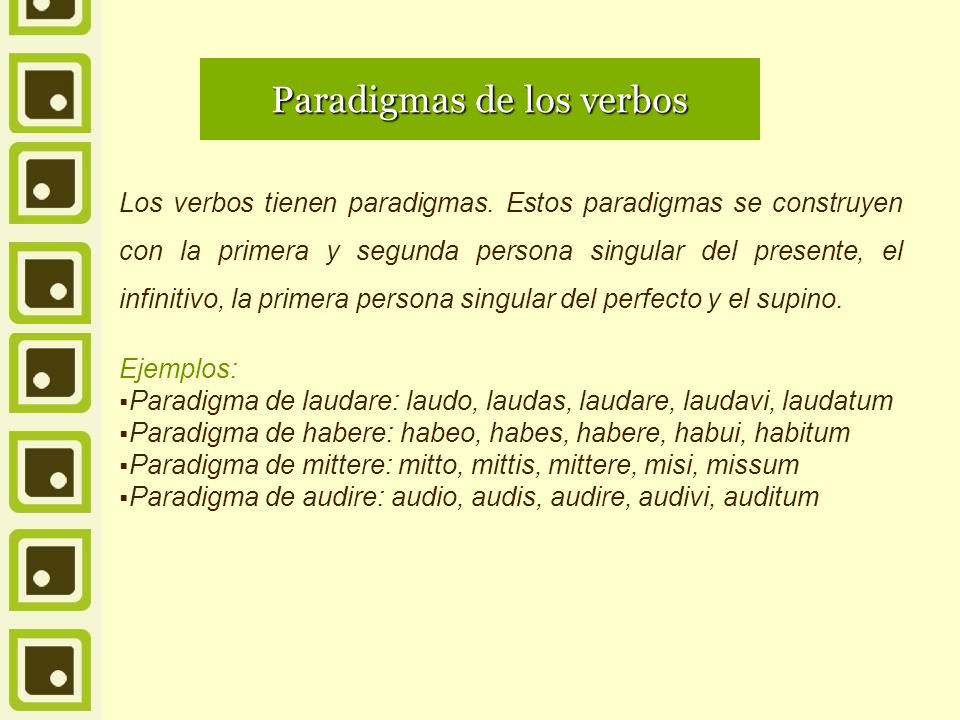 Paradigmas de los verbos

Los verbos tienen paradigmas. Estos paradigmas se construyen con la primera y segunda persona singular del presente, el infinitivo, la primera persona singular del perfecto y el supino.

Ejemplos:
▪Paradigma de laudare: laudo, laudas, laudare, laudavi, laudatum
▪Paradigma de habere: habeo, habes, habere, habui, habitum
▪Paradigma de mittere: mitto, mittis, mittere, misi, missum
▪Paradigma de audire: audio, audis, audire, audivi, auditum